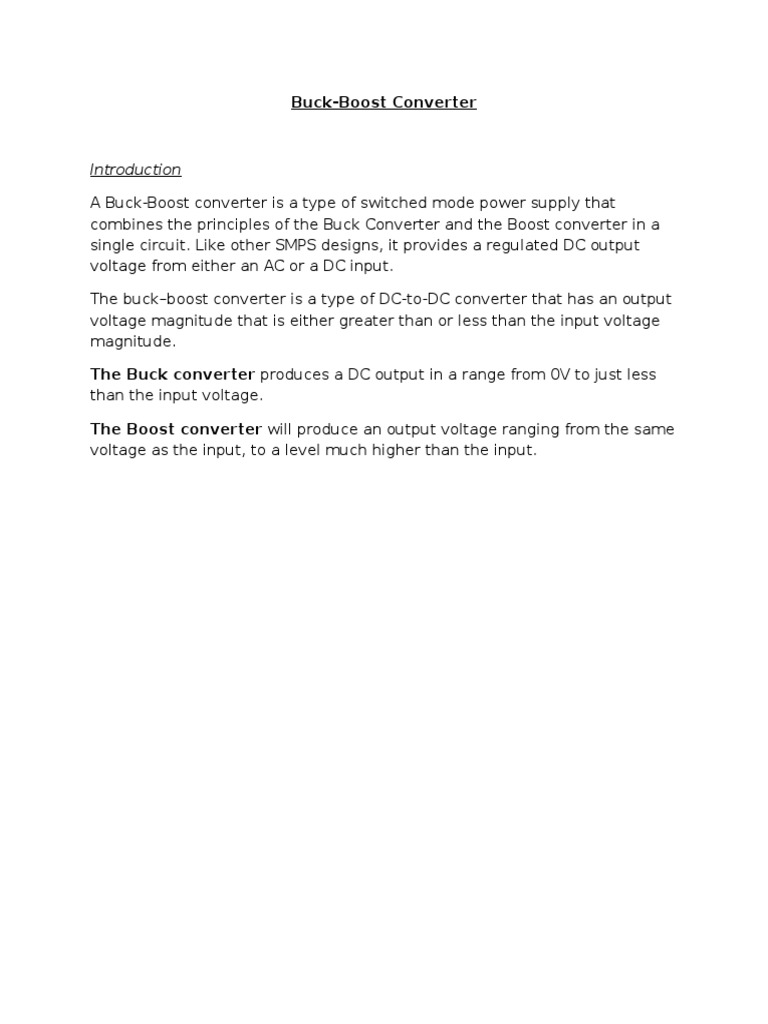 Buck-Boost Converter

Introduction

A Buck-Boost converter is a type of switched mode power supply that combines the principles of the Buck Converter and the Boost converter in a single circuit. Like other SMPS designs, it provides a regulated DC output voltage from either an AC or a DC input.

The buck–boost converter is a type of DC-to-DC converter that has an output voltage magnitude that is either greater than or less than the input voltage magnitude.

The Buck converter produces a DC output in a range from 0V to just less than the input voltage.

The Boost converter will produce an output voltage ranging from the same voltage as the input, to a level much higher than the input.